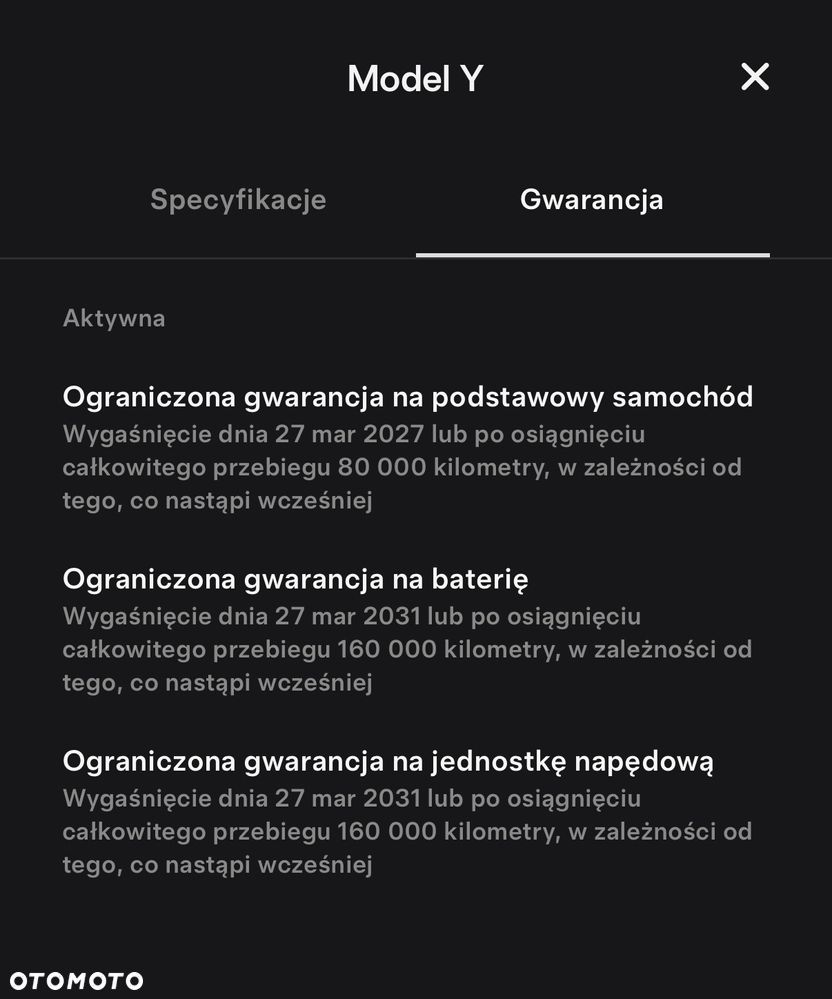 Model Y

Specyfikacje

Gwarancja

Aktywna

Ograniczona gwarancja na podstawowy samochód
Wygaśnięcie dnia 27 mar 2027 lub po osiągnięciu całkowitego przebiegu 80 000 kilometry, w zależności od tego, co nastąpi wcześniej

Ograniczona gwarancja na baterię
Wygaśnięcie dnia 27 mar 2031 lub po osiągnięciu całkowitego przebiegu 160 000 kilometry, w zależności od tego, co nastąpi wcześniej

Ograniczona gwarancja na jednostkę napędową
Wygaśnięcie dnia 27 mar 2031 lub po osiągnięciu całkowitego przebiegu 160 000 kilometry, w zależności od tego, co nastąpi wcześniej

OTOMOTO